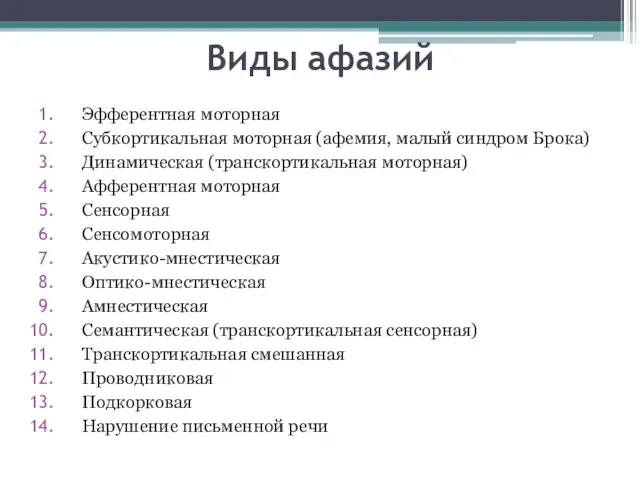 Виды афазий

1. Эфферентная моторная
2. Субкортикальная моторная (афемия, малый синдром Брока)
3. Динамическая (транскортикальная моторная)
4. Афферентная моторная
5. Сенсорная
6. Сенсомоторная
7. Акустико-мнестическая
8. Оптико-мнестическая
9. Амнестическая
10. Семантическая (транскортикальная сенсорная)
11. Транскортикальная смешанная
12. Проводниковая
13. Подкорковая
14. Нарушение письменной речи